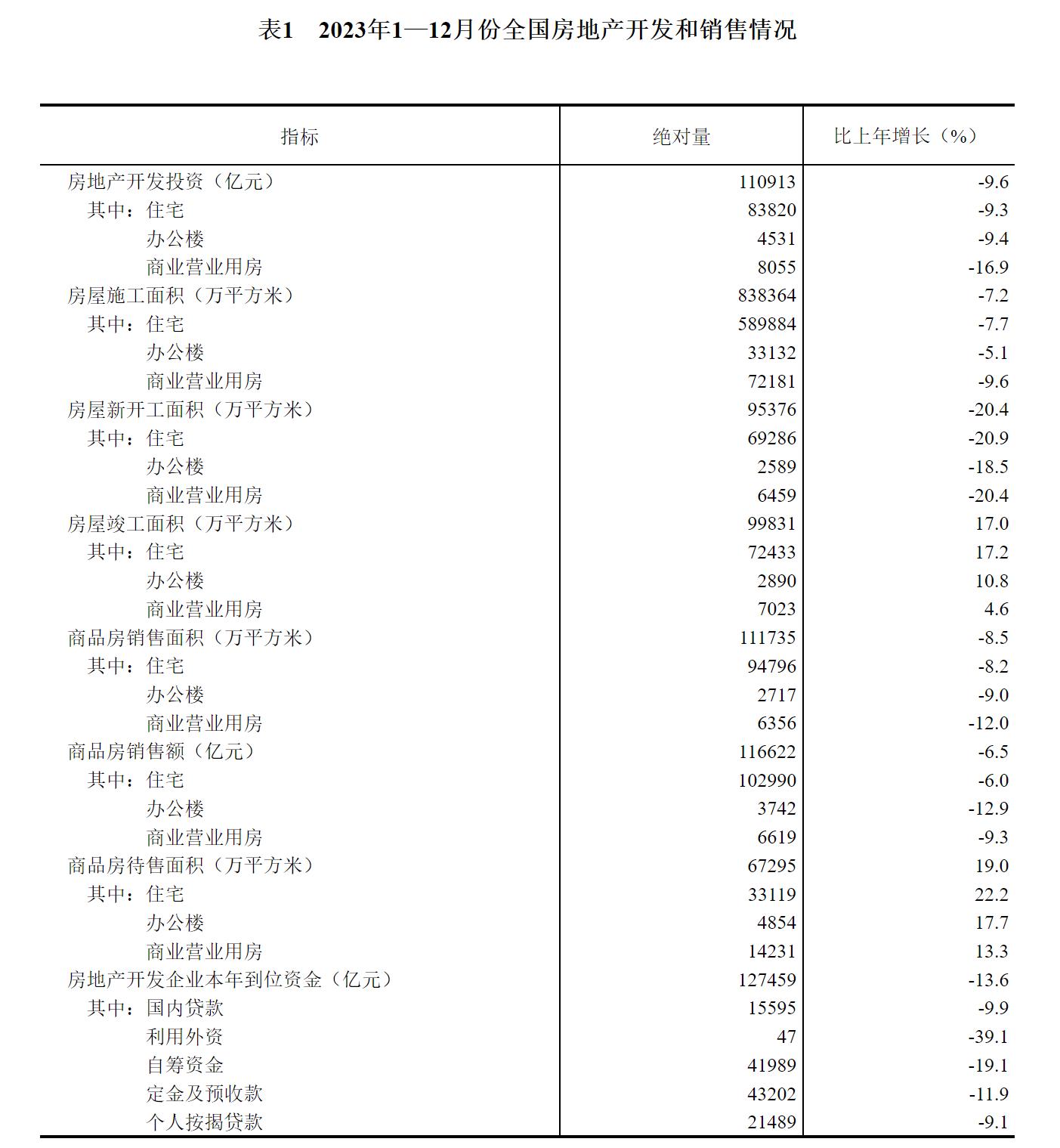 表1　2023年1—12月份全国房地产开发和销售情况

| 指标 | 绝对量 | 比上年增长（%） |
|---|---|---|
| 房地产开发投资（亿元） | 110913 | -9.6 |
| 其中：住宅 | 83820 | -9.3 |
| 办公楼 | 4531 | -9.4 |
| 商业营业用房 | 8055 | -16.9 |
| 房屋施工面积（万平方米） | 838364 | -7.2 |
| 其中：住宅 | 589884 | -7.7 |
| 办公楼 | 33132 | -5.1 |
| 商业营业用房 | 72181 | -9.6 |
| 房屋新开工面积（万平方米） | 95376 | -20.4 |
| 其中：住宅 | 69286 | -20.9 |
| 办公楼 | 2589 | -18.5 |
| 商业营业用房 | 6459 | -20.4 |
| 房屋竣工面积（万平方米） | 99831 | 17.0 |
| 其中：住宅 | 72433 | 17.2 |
| 办公楼 | 2890 | 10.8 |
| 商业营业用房 | 7023 | 4.6 |
| 商品房销售面积（万平方米） | 111735 | -8.5 |
| 其中：住宅 | 94796 | -8.2 |
| 办公楼 | 2717 | -9.0 |
| 商业营业用房 | 6356 | -12.0 |
| 商品房销售额（亿元） | 116622 | -6.5 |
| 其中：住宅 | 102990 | -6.0 |
| 办公楼 | 3742 | -12.9 |
| 商业营业用房 | 6619 | -9.3 |
| 商品房待售面积（万平方米） | 67295 | 19.0 |
| 其中：住宅 | 33119 | 22.2 |
| 办公楼 | 4854 | 17.7 |
| 商业营业用房 | 14231 | 13.3 |
| 房地产开发企业本年到位资金（亿元） | 127459 | -13.6 |
| 其中：国内贷款 | 15595 | -9.9 |
| 利用外资 | 47 | -39.1 |
| 自筹资金 | 41989 | -19.1 |
| 定金及预收款 | 43202 | -11.9 |
| 个人按揭贷款 | 21489 | -9.1 |